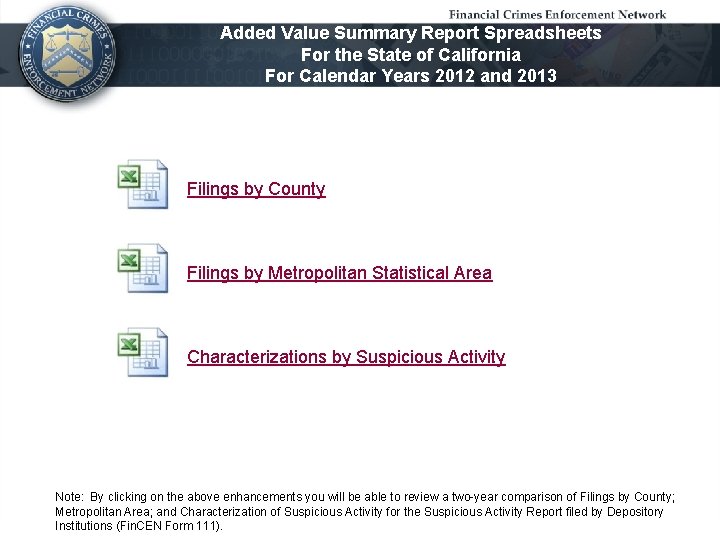 FINANCIAL CRIMES ENFORCEMENT NETWORK

Financial Crimes Enforcement Network

Added Value Summary Report Spreadsheets
For the State of California
For Calendar Years 2012 and 2013

Filings by County

Filings by Metropolitan Statistical Area

Characterizations by Suspicious Activity

Note: By clicking on the above enhancements you will be able to review a two-year comparison of Filings by County; Metropolitan Area; and Characterization of Suspicious Activity for the Suspicious Activity Report filed by Depository Institutions (FinCEN Form 111).